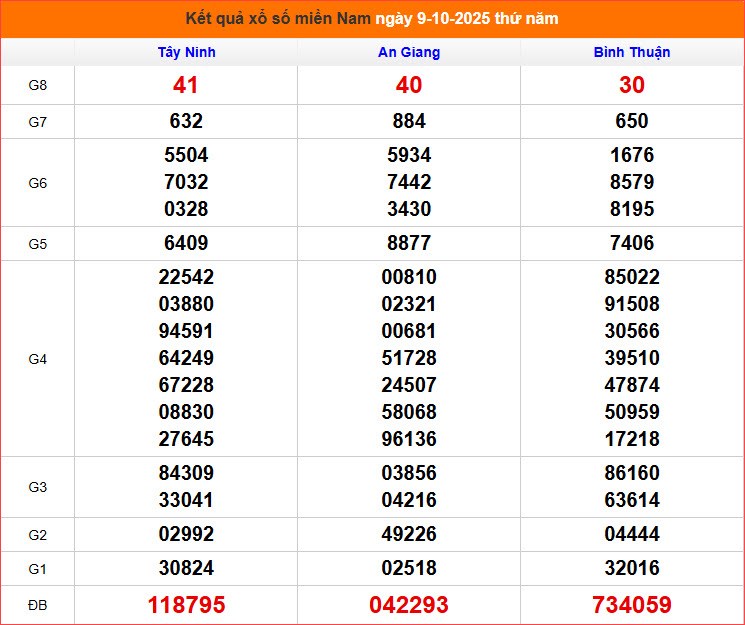 Kết quả xổ số miền Nam ngày 9-10-2025 thứ năm

| | Tây Ninh | An Giang | Bình Thuận |
|---|---|---|---|
| G8 | 41 | 40 | 30 |
| G7 | 632 | 884 | 650 |
| G6 | 5504 7032 0328 | 5934 7442 3430 | 1676 8579 8195 |
| G5 | 6409 | 8877 | 7406 |
| G4 | 22542 03880 94591 64249 67228 08830 27645 | 00810 02321 00681 51728 24507 58068 96136 | 85022 91508 30566 39510 47874 50959 17218 |
| G3 | 84309 33041 | 03856 04216 | 86160 63614 |
| G2 | 02992 | 49226 | 04444 |
| G1 | 30824 | 02518 | 32016 |
| ĐB | 118795 | 042293 | 734059 |